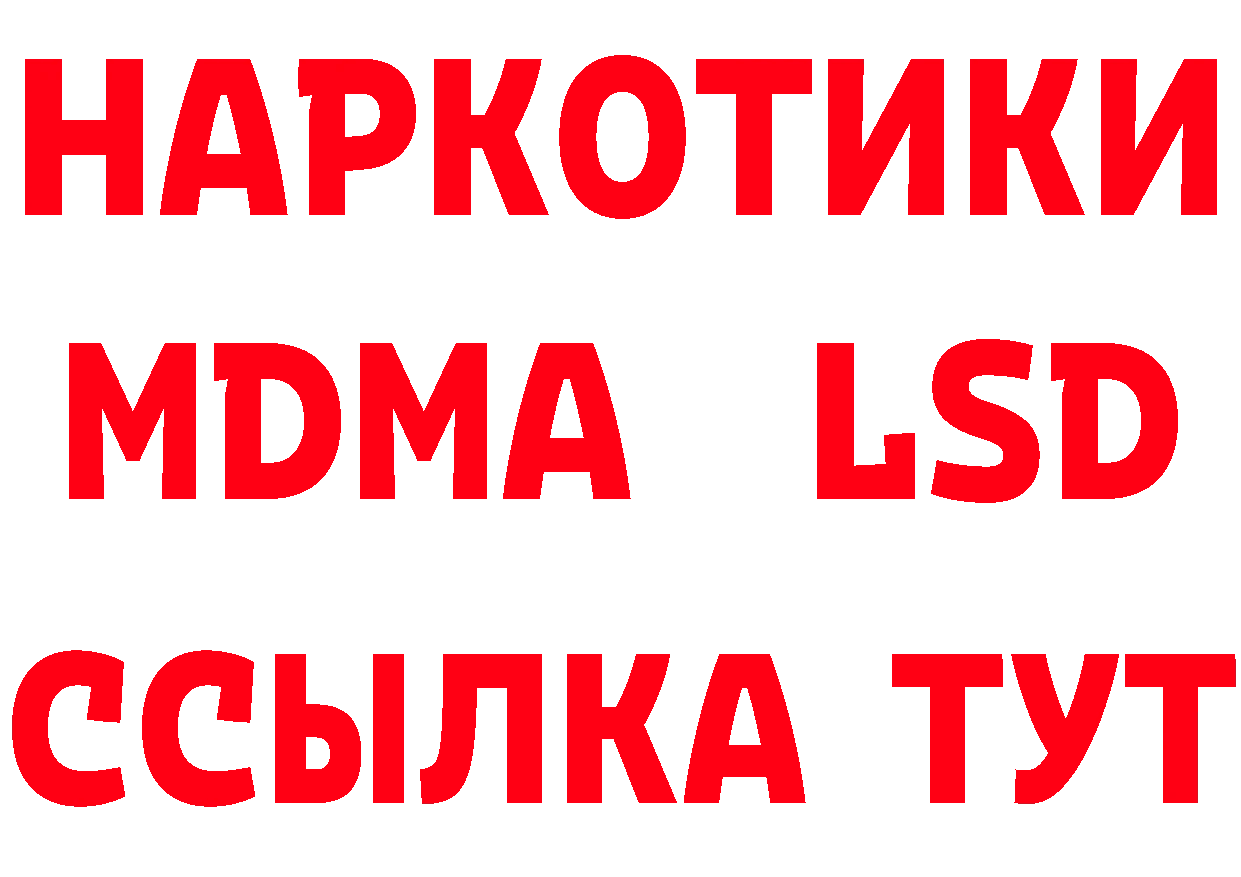 НАРКОТИКИ
MDMA LSD
ССЫЛКА ТУТ